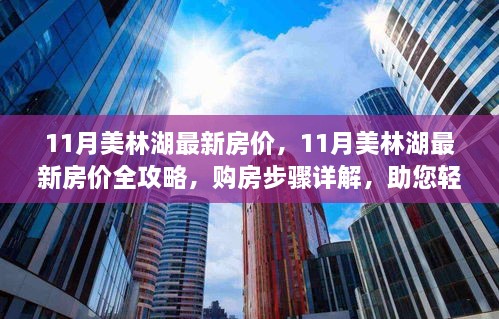 11月美林湖最新房价，11月美林湖最新房价全攻略，购房步骤详解，助您轻